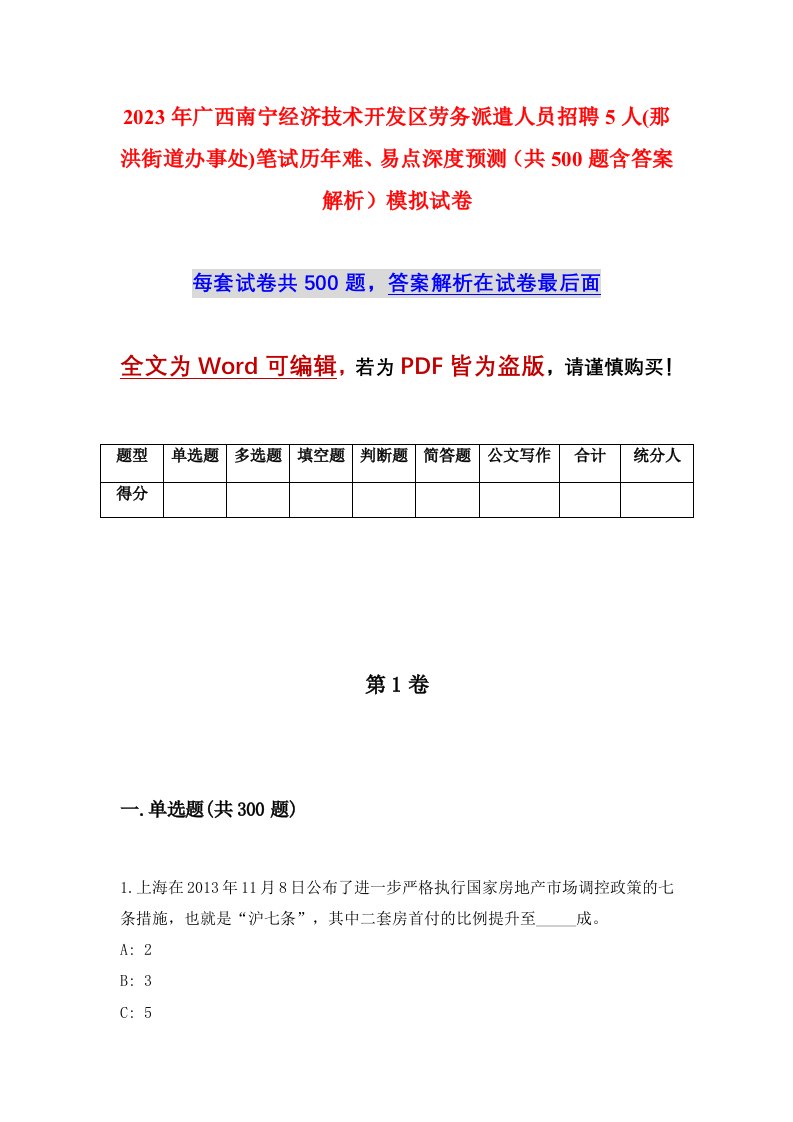 2023年广西南宁经济技术开发区劳务派遣人员招聘5人(那洪街道办事处)笔试历年难、易点深度预测（共500题含答案解析）模拟试卷

每套试卷共500题，答案解析在试卷最后面

全文为Word可编辑，若为PDF皆为盗版，请谨慎购买！

| 题型 | 单选题 | 多选题 | 填空题 | 判断题 | 简答题 | 公文写作 | 合计 | 统分人 |
|---|---|---|---|---|---|---|---|---|
| 得分 | | | | | | | | |

第1卷

一.单选题(共300题)

1.上海在2013年11月8日公布了进一步严格执行国家房地产市场调控政策的七条措施，也就是“沪七条”，其中二套房首付的比例提升至_____成。

A: 2

B: 3

C: 5